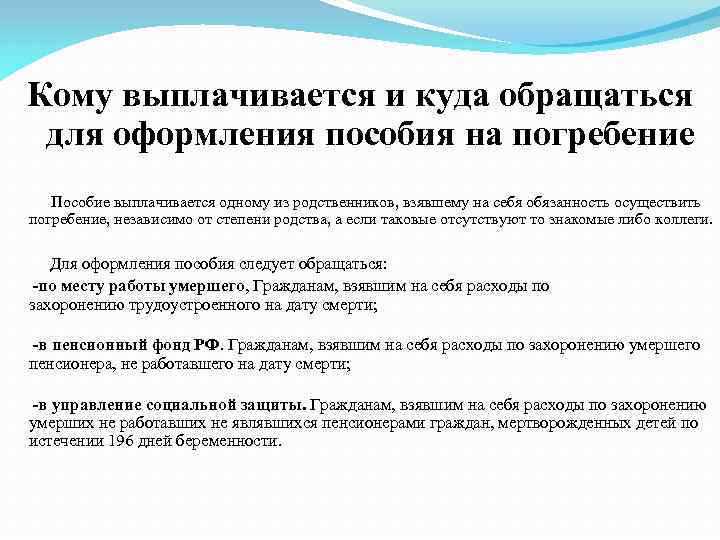 Кому выплачивается и куда обращаться для оформления пособия на погребение

Пособие выплачивается одному из родственников, взявшему на себя обязанность осуществить погребение, независимо от степени родства, а если таковые отсутствуют то знакомые либо коллеги.

Для оформления пособия следует обращаться:

-по месту работы умершего, Гражданам, взявшим на себя расходы по захоронению трудоустроенного на дату смерти;

-в пенсионный фонд РФ. Гражданам, взявшим на себя расходы по захоронению умершего пенсионера, не работавшего на дату смерти;

-в управление социальной защиты. Гражданам, взявшим на себя расходы по захоронению умерших не работавших не являвшихся пенсионерами граждан, мертворожденных детей по истечении 196 дней беременности.